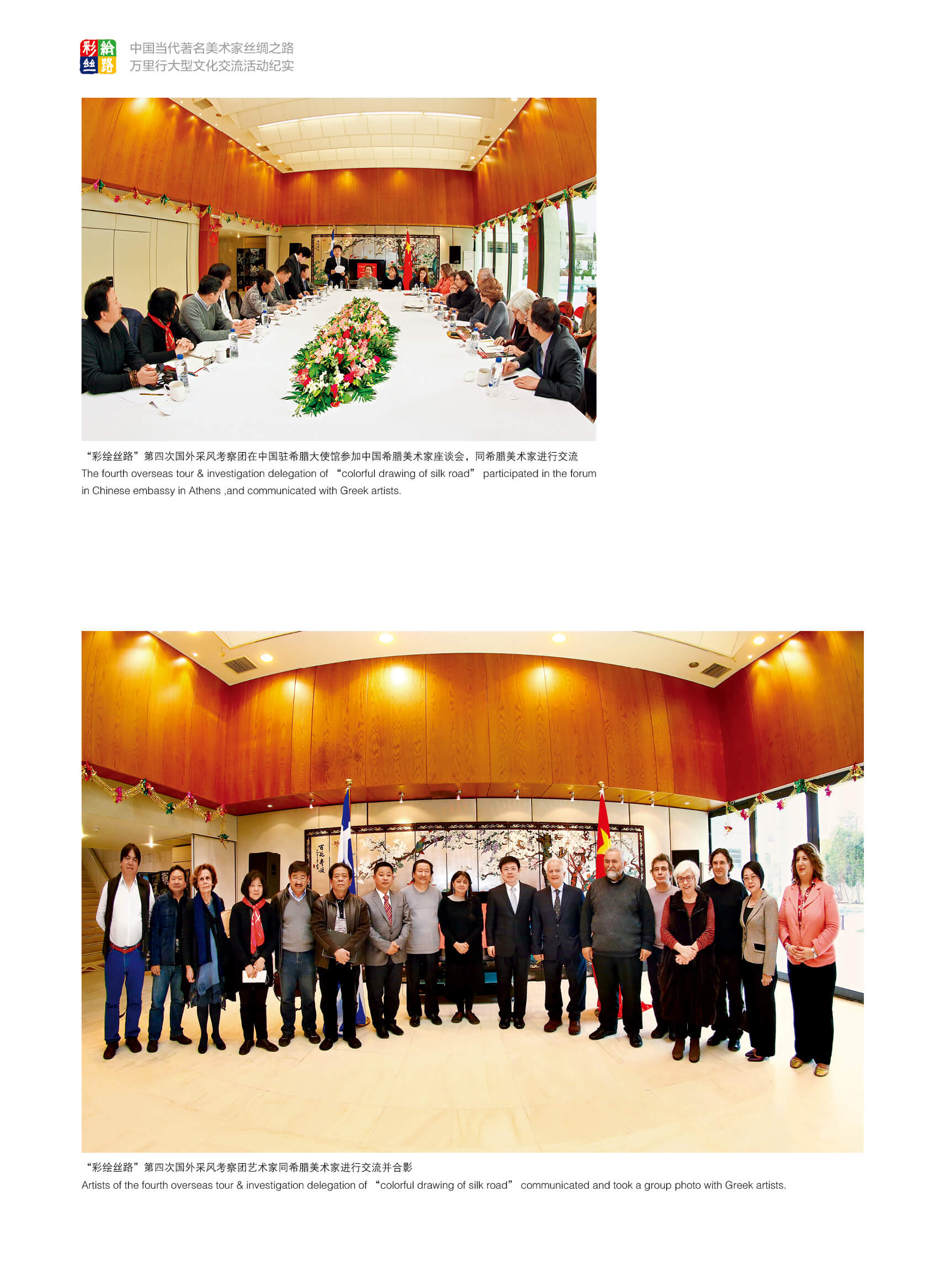 彩 绘 丝 路

中国当代著名美术家丝绸之路
万里行大型文化交流活动纪实

“彩绘丝路”第四次国外采风考察团在中国驻希腊大使馆参加中国希腊美术家座谈会，同希腊美术家进行交流
The fourth overseas tour & investigation delegation of “colorful drawing of silk road” participated in the forum in Chinese embassy in Athens ,and communicated with Greek artists.

“彩绘丝路”第四次国外采风考察团艺术家同希腊美术家进行交流并合影
Artists of the fourth overseas tour & investigation delegation of “colorful drawing of silk road” communicated and took a group photo with Greek artists.